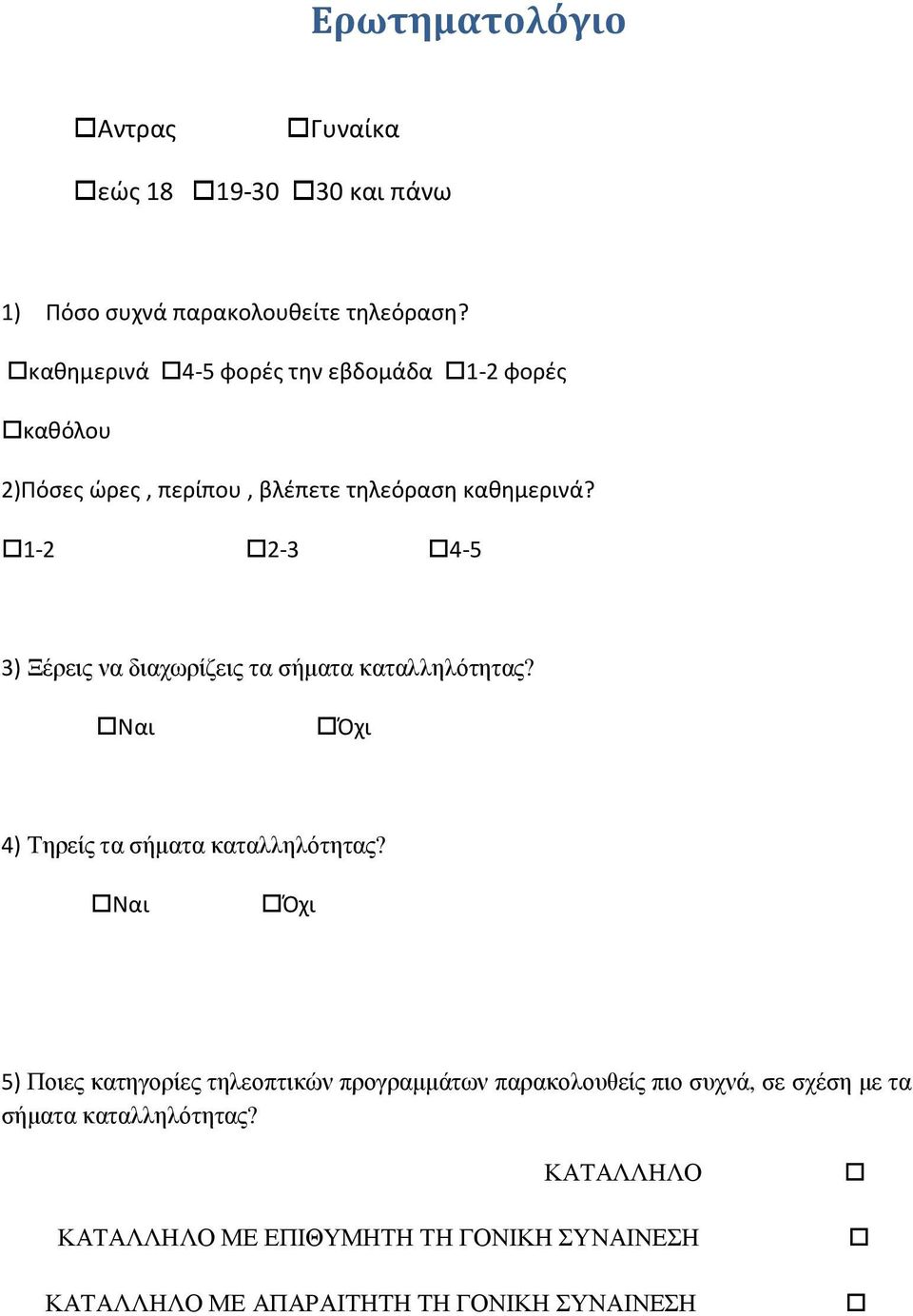 Ερωτηματολόγιο

☐Αντρας ☐Γυναίκα

☐εώς 18 ☐19-30 ☐30 και πάνω

1) Πόσο συχνά παρακολουθείτε τηλεόραση?

☐καθημερινά ☐4-5 φορές την εβδομάδα ☐1-2 φορές

☐καθόλου

2)Πόσες ώρες , περίπου , βλέπετε τηλεόραση καθημερινά?

☐1-2 ☐2-3 ☐4-5

3) Ξέρεις να διαχωρίζεις τα σήματα καταλληλότητας?

☐Ναι ☐Όχι

4) Τηρείς τα σήματα καταλληλότητας?

☐Ναι ☐Όχι

5) Ποιες κατηγορίες τηλεοπτικών προγραμμάτων παρακολουθείς πιο συχνά, σε σχέση με τα σήματα καταλληλότητας?

ΚΑΤΑΛΛΗΛΟ ☐

ΚΑΤΑΛΛΗΛΟ ΜΕ ΕΠΙΘΥΜΗΤΗ ΤΗ ΓΟΝΙΚΗ ΣΥΝΑΙΝΕΣΗ ☐

ΚΑΤΑΛΛΗΛΟ ΜΕ ΑΠΑΡΑΙΤΗΤΗ ΤΗ ΓΟΝΙΚΗ ΣΥΝΑΙΝΕΣΗ ☐